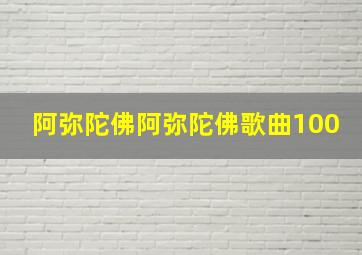 阿弥陀佛阿弥陀佛歌曲100